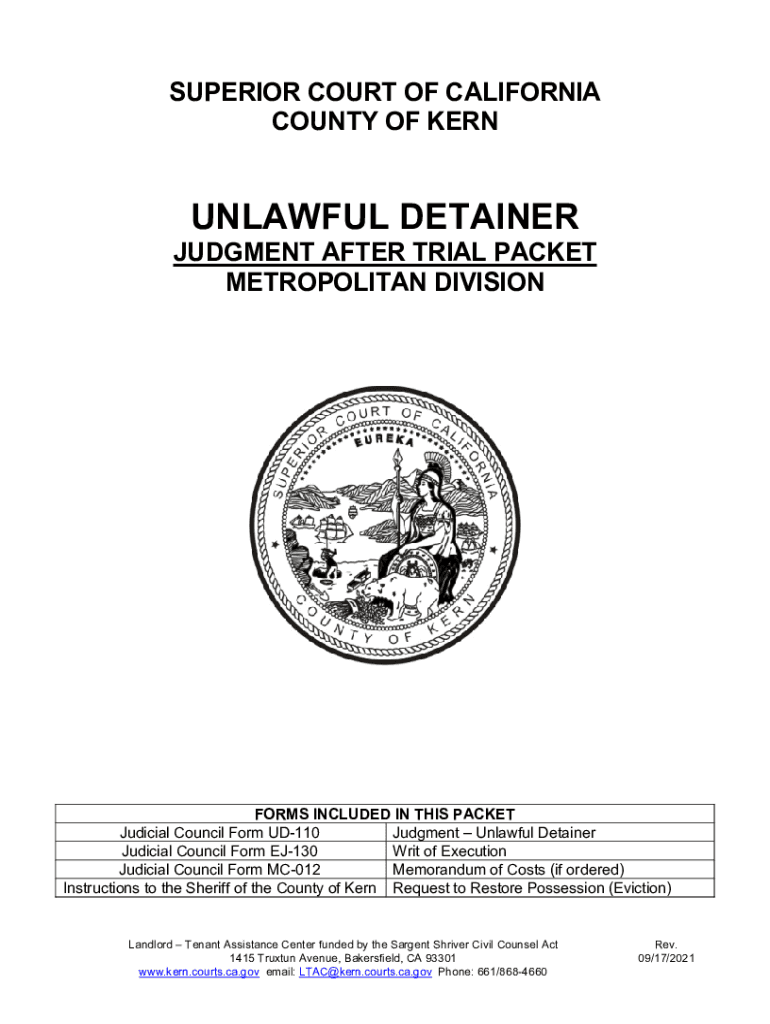 SUPERIOR COURT OF CALIFORNIA
COUNTY OF KERN

UNLAWFUL DETAINER

JUDGMENT AFTER TRIAL PACKET
METROPOLITAN DIVISION

SUPERIOR COURT OF CALIFORNIA
EUREKA
COUNTY OF KERN

| FORMS INCLUDED IN THIS PACKET | |
|---|---|
| Judicial Council Form UD-110 | Judgment – Unlawful Detainer |
| Judicial Council Form EJ-130 | Writ of Execution |
| Judicial Council Form MC-012 | Memorandum of Costs (if ordered) |
| Instructions to the Sheriff of the County of Kern | Request to Restore Possession (Eviction) |

Landlord – Tenant Assistance Center funded by the Sargent Shriver Civil Counsel Act
1415 Truxtun Avenue, Bakersfield, CA 93301
www.kern.courts.ca.gov email: LTAC@kern.courts.ca.gov Phone: 661/868-4660

Rev.
09/17/2021